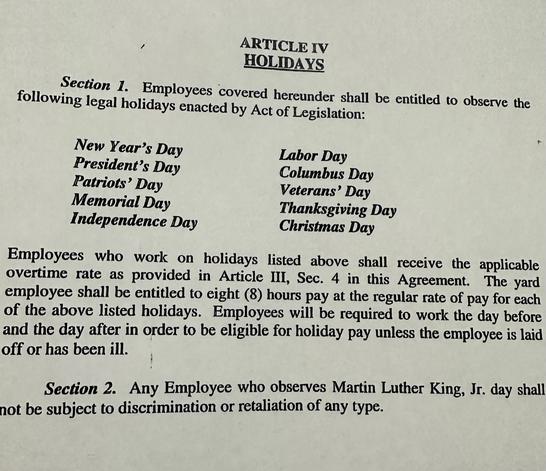 ARTICLE IV
HOLIDAYS

Section 1. Employees covered hereunder shall be entitled to observe the following legal holidays enacted by Act of Legislation:

New Year's Day
President's Day
Patriots' Day
Memorial Day
Independence Day

Labor Day
Columbus Day
Veterans' Day
Thanksgiving Day
Christmas Day

Employees who work on holidays listed above shall receive the applicable overtime rate as provided in Article III, Sec. 4 in this Agreement. The yard employee shall be entitled to eight (8) hours pay at the regular rate of pay for each of the above listed holidays. Employees will be required to work the day before and the day after in order to be eligible for holiday pay unless the employee is laid off or has been ill.

Section 2. Any Employee who observes Martin Luther King, Jr. day shall not be subject to discrimination or retaliation of any type.